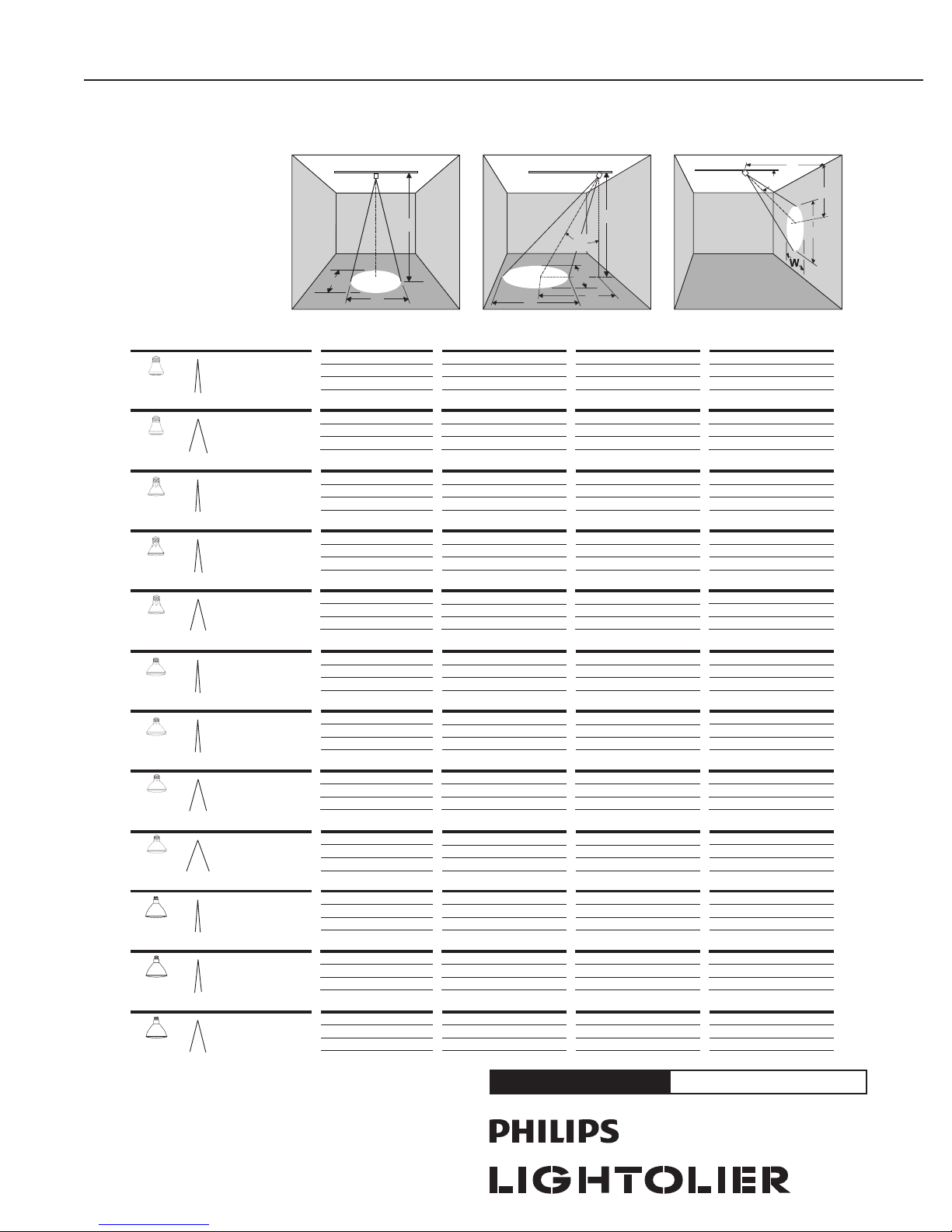 W

PHILIPS

LIGHTOLIER